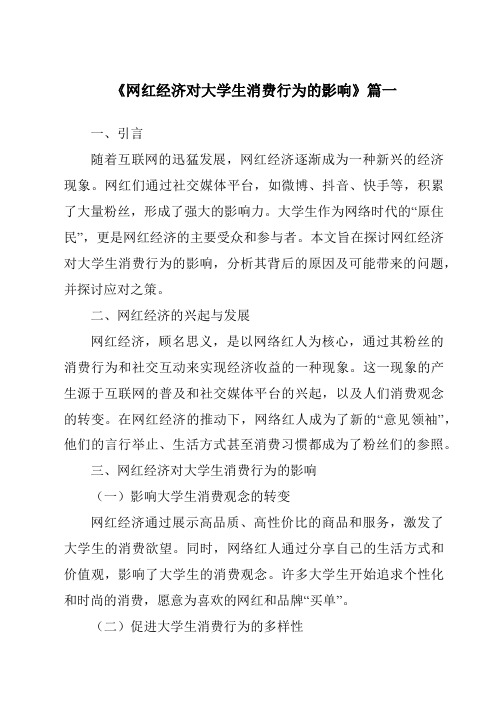 《网红经济对大学生消费行为的影响》篇一

一、引言

随着互联网的迅猛发展，网红经济逐渐成为一种新兴的经济现象。网红们通过社交媒体平台，如微博、抖音、快手等，积累了大量粉丝，形成了强大的影响力。大学生作为网络时代的“原住民”，更是网红经济的主要受众和参与者。本文旨在探讨网红经济对大学生消费行为的影响，分析其背后的原因及可能带来的问题，并探讨应对之策。

二、网红经济的兴起与发展

网红经济，顾名思义，是以网络红人为核心，通过其粉丝的消费行为和社交互动来实现经济收益的一种现象。这一现象的产生源于互联网的普及和社交媒体平台的兴起，以及人们消费观念的转变。在网红经济的推动下，网络红人成为了新的“意见领袖”，他们的言行举止、生活方式甚至消费习惯都成为了粉丝们的参照。

三、网红经济对大学生消费行为的影响

（一）影响大学生消费观念的转变

网红经济通过展示高品质、高性价比的商品和服务，激发了大学生的消费欲望。同时，网络红人通过分享自己的生活方式和价值观，影响了大学生的消费观念。许多大学生开始追求个性化和时尚的消费，愿意为喜欢的网红和品牌“买单”。

（二）促进大学生消费行为的多样性